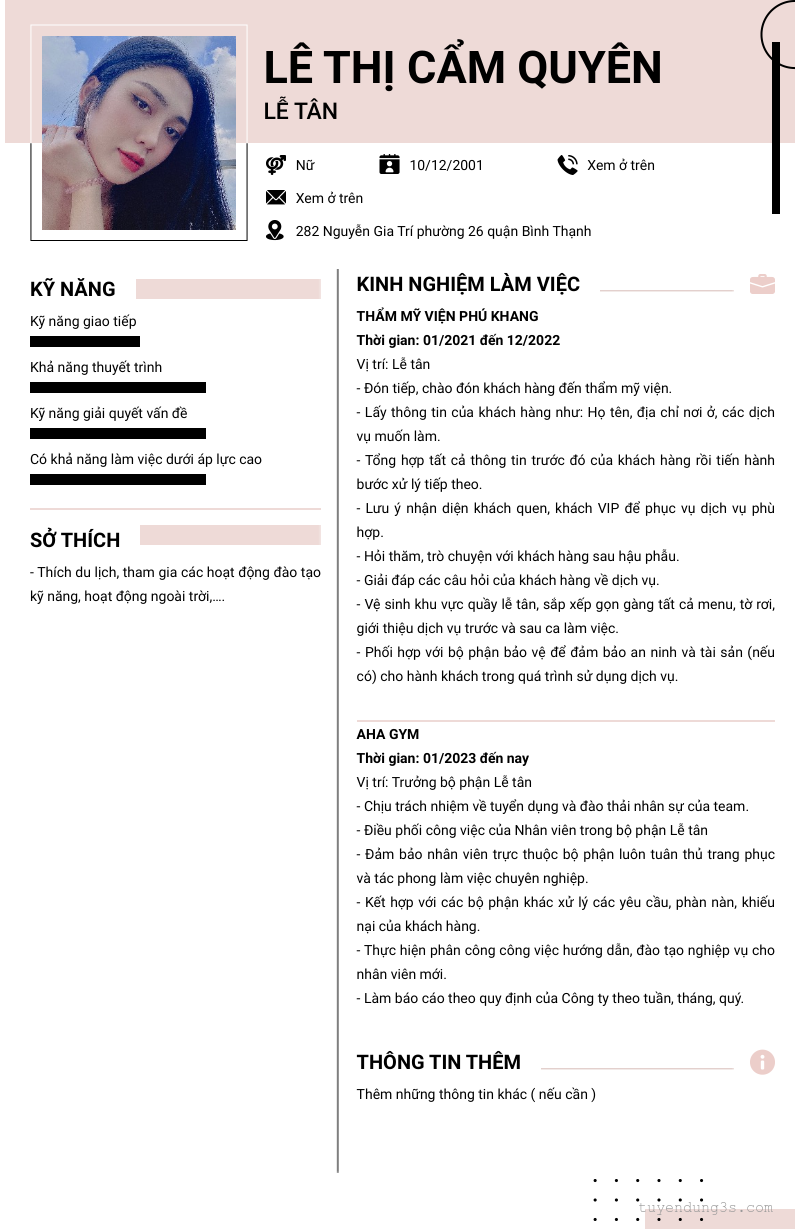 LÊ THỊ CẨM QUYÊN
LỄ TÂN

Nữ
10/12/2001
Xem ở trên
Xem ở trên
282 Nguyễn Gia Trí phường 26 quận Bình Thạnh

KỸ NĂNG
Kỹ năng giao tiếp
Khả năng thuyết trình
Kỹ năng giải quyết vấn đề
Có khả năng làm việc dưới áp lực cao

SỞ THÍCH
- Thích du lịch, tham gia các hoạt động đào tạo kỹ năng, hoạt động ngoài trời,....

KINH NGHIỆM LÀM VIỆC
THẨM MỸ VIỆN PHÚ KHANG
Thời gian: 01/2021 đến 12/2022
Vị trí: Lễ tân
- Đón tiếp, chào đón khách hàng đến thẩm mỹ viện.
- Lấy thông tin của khách hàng như: Họ tên, địa chỉ nơi ở, các dịch vụ muốn làm.
- Tổng hợp tất cả thông tin trước đó của khách hàng rồi tiến hành bước xử lý tiếp theo.
- Lưu ý nhận diện khách quen, khách VIP để phục vụ dịch vụ phù hợp.
- Hỏi thăm, trò chuyện với khách hàng sau hậu phẫu.
- Giải đáp các câu hỏi của khách hàng về dịch vụ.
- Vệ sinh khu vực quầy lễ tân, sắp xếp gọn gàng tất cả menu, tờ rơi, giới thiệu dịch vụ trước và sau ca làm việc.
- Phối hợp với bộ phận bảo vệ để đảm bảo an ninh và tài sản (nếu có) cho hành khách trong quá trình sử dụng dịch vụ.

AHA GYM
Thời gian: 01/2023 đến nay
Vị trí: Trưởng bộ phận Lễ tân
- Chịu trách nhiệm về tuyển dụng và đào thải nhân sự của team.
- Điều phối công việc của Nhân viên trong bộ phận Lễ tân
- Đảm bảo nhân viên trực thuộc bộ phận luôn tuân thủ trang phục và tác phong làm việc chuyên nghiệp.
- Kết hợp với các bộ phận khác xử lý các yêu cầu, phàn nàn, khiếu nại của khách hàng.
- Thực hiện phân công công việc hướng dẫn, đào tạo nghiệp vụ cho nhân viên mới.
- Làm báo cáo theo quy định của Công ty theo tuần, tháng, quý.

THÔNG TIN THÊM
Thêm những thông tin khác ( nếu cần )

tuyendung3s.com